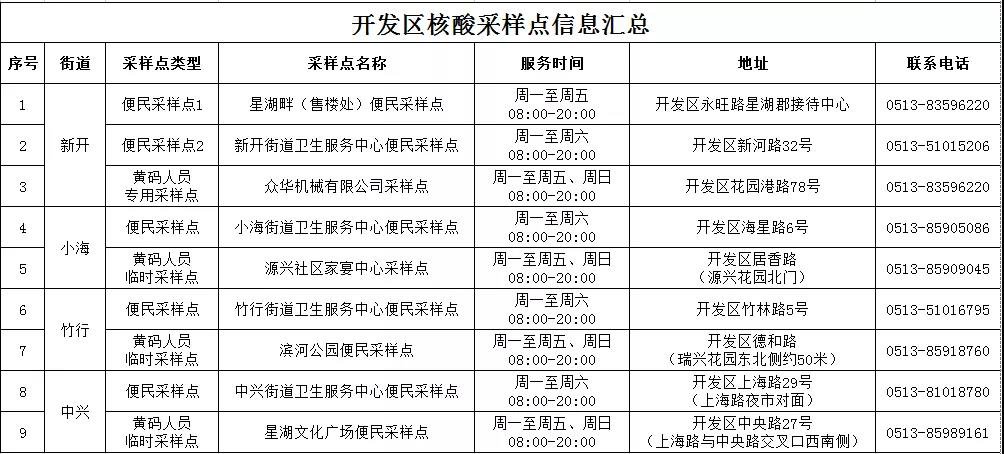 开发区核酸采样点信息汇总

| 序号 | 街道 | 采样点类型 | 采样点名称 | 服务时间 | 地址 | 联系电话 |
|---|---|---|---|---|---|---|
| 1 | 新开 | 便民采样点1 | 星湖畔（售楼处）便民采样点 | 周一至周五 08:00-20:00 | 开发区永旺路星湖郡接待中心 | 0513-83596220 |
| 2 | 新开 | 便民采样点2 | 新开街道卫生服务中心便民采样点 | 周一至周六 08:00-20:00 | 开发区新河路32号 | 0513-51015206 |
| 3 | 新开 | 黄码人员专用采样点 | 众华机械有限公司采样点 | 周一至周五、周日 08:00-20:00 | 开发区花园港路78号 | 0513-83596220 |
| 4 | 小海 | 便民采样点 | 小海街道卫生服务中心便民采样点 | 周一至周六 08:00-20:00 | 开发区海星路6号 | 0513-85905086 |
| 5 | 小海 | 黄码人员临时采样点 | 源兴社区家宴中心采样点 | 周一至周五、周日 08:00-20:00 | 开发区居香路（源兴花园北门） | 0513-85909045 |
| 6 | 竹行 | 便民采样点 | 竹行街道卫生服务中心便民采样点 | 周一至周六 08:00-20:00 | 开发区竹林路5号 | 0513-51016795 |
| 7 | 竹行 | 黄码人员临时采样点 | 滨河公园便民采样点 | 周一至周五、周日 08:00-20:00 | 开发区德和路（瑞兴花园东北侧约50米） | 0513-85918760 |
| 8 | 中兴 | 便民采样点 | 中兴街道卫生服务中心便民采样点 | 周一至周六 08:00-20:00 | 开发区上海路29号（上海路夜市对面） | 0513-81018780 |
| 9 | 中兴 | 黄码人员临时采样点 | 星湖文化广场便民采样点 | 周一至周五、周日 08:00-20:00 | 开发区中央路27号（上海路与中央路交叉口西南侧） | 0513-85989161 |